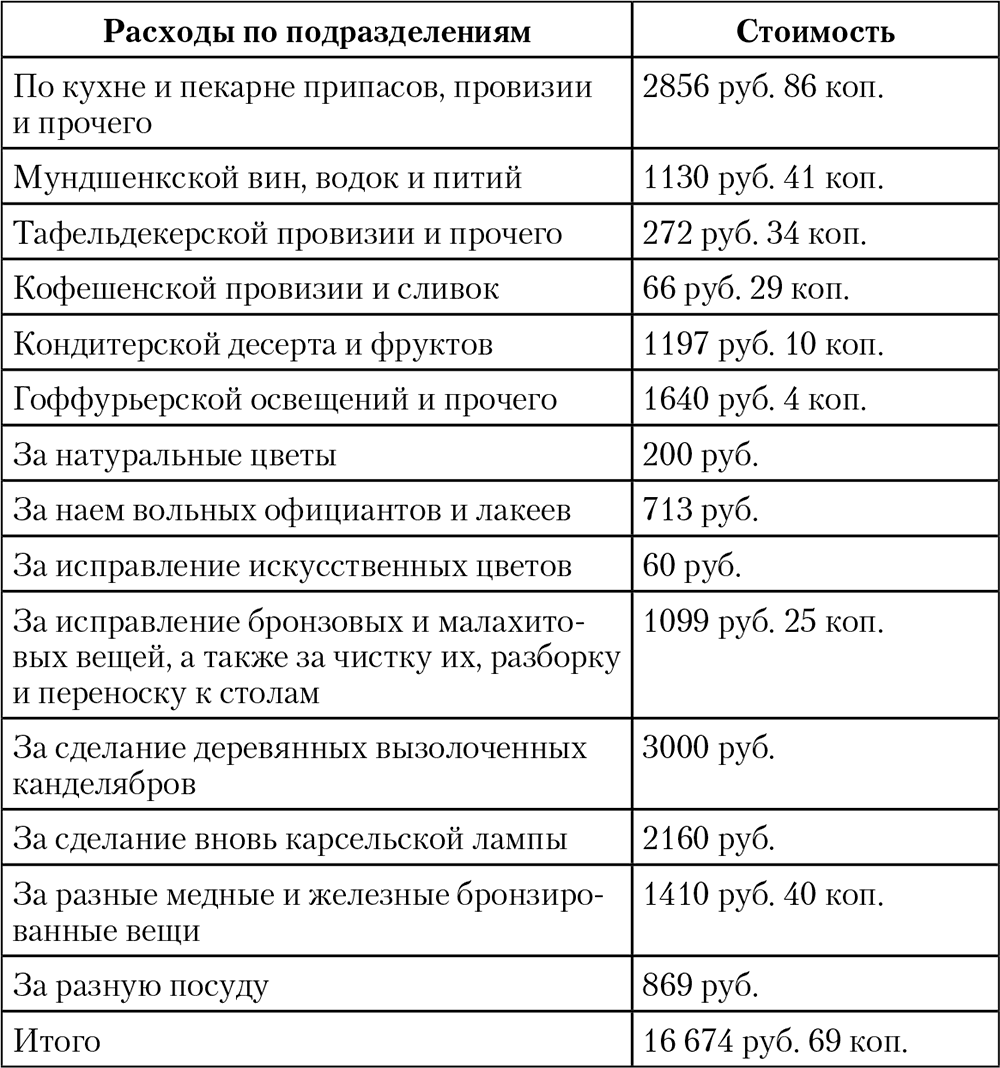 | Расходы по подразделениям | Стоимость |
|---|---|
| По кухне и пекарне припасов, провизии и прочего | 2856 руб. 86 коп. |
| Мундшенкской вин, водок и питий | 1130 руб. 41 коп. |
| Тафельдекерской провизии и прочего | 272 руб. 34 коп. |
| Кофешенской провизии и сливок | 66 руб. 29 коп. |
| Кондитерской десерта и фруктов | 1197 руб. 10 коп. |
| Гоффурьерской освещений и прочего | 1640 руб. 4 коп. |
| За натуральные цветы | 200 руб. |
| За наем вольных официантов и лакеев | 713 руб. |
| За исправление искусственных цветов | 60 руб. |
| За исправление бронзовых и малахитовых вещей, а также за чистку их, разборку и переноску к столам | 1099 руб. 25 коп. |
| За сделание деревянных вызолоченных канделябров | 3000 руб. |
| За сделание вновь карсельской лампы | 2160 руб. |
| За разные медные и железные бронзированные вещи | 1410 руб. 40 коп. |
| За разную посуду | 869 руб. |
| Итого | 16 674 руб. 69 коп. |